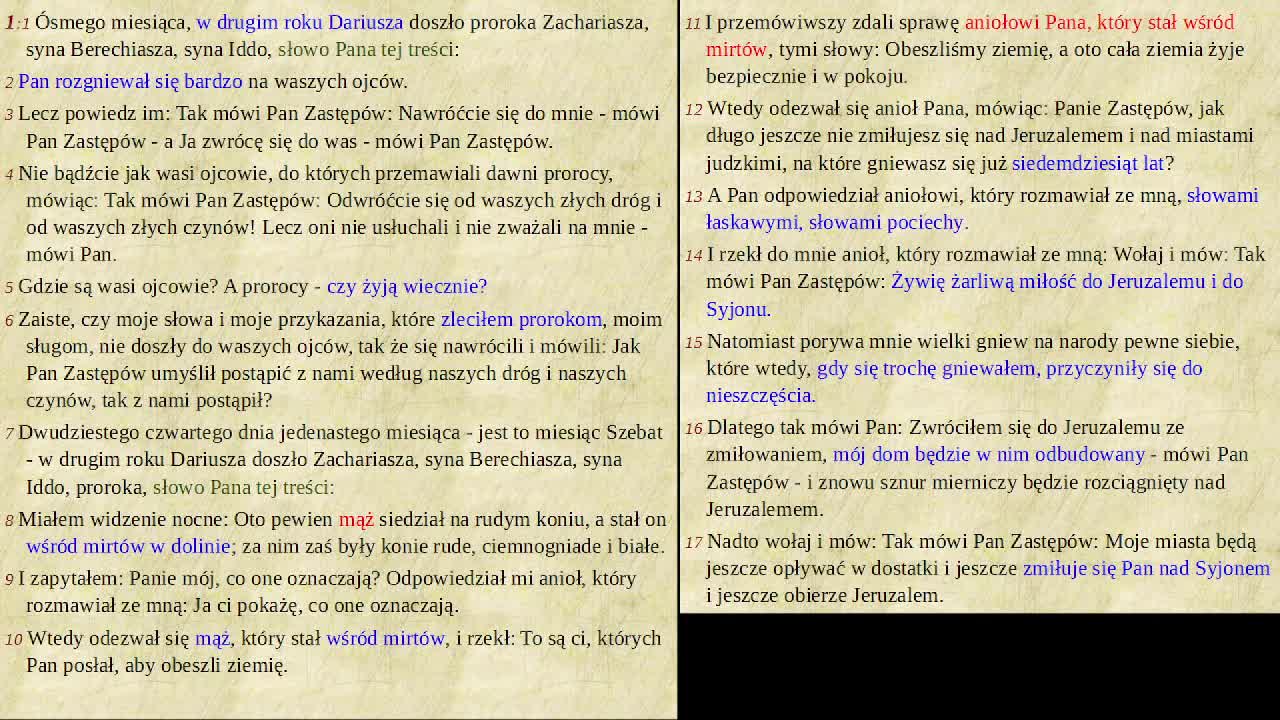 1:1 Ósmego miesiąca, w drugim roku Dariusza doszło proroka Zachariasza, syna Berechiasza, syna Iddo, słowo Pana tej treści:

2 Pan rozgniewał się bardzo na waszych ojców.

3 Lecz powiedz im: Tak mówi Pan Zastępów: Nawróćcie się do mnie - mówi Pan Zastępów - a Ja zwrócę się do was - mówi Pan Zastępów.

4 Nie bądźcie jak wasi ojcowie, do których przemawiali dawni prorocy, mówiąc: Tak mówi Pan Zastępów: Odwróćcie się od waszych złych dróg i od waszych złych czynów! Lecz oni nie usłuchali i nie zważali na mnie - mówi Pan.

5 Gdzie są wasi ojcowie? A prorocy - czy żyją wiecznie?

6 Zaiste, czy moje słowa i moje przykazania, które zleciłem prorokom, moim sługom, nie doszły do waszych ojców, tak że się nawrócili i mówili: Jak Pan Zastępów umyślił postąpić z nami według naszych dróg i naszych czynów, tak z nami postąpił?

7 Dwudziestego czwartego dnia jedenastego miesiąca - jest to miesiąc Szebat - w drugim roku Dariusza doszło Zachariasza, syna Berechiasza, syna Iddo, proroka, słowo Pana tej treści:

8 Miałem widzenie nocne: Oto pewien mąż siedział na rudym koniu, a stał on wśród mirtów w dolinie; za nim zaś były konie rude, ciemnogniade i białe.

9 I zapytałem: Panie mój, co one oznaczają? Odpowiedział mi anioł, który rozmawiał ze mną: Ja ci pokażę, co one oznaczają.

10 Wtedy odezwał się mąż, który stał wśród mirtów, i rzekł: To są ci, których Pan posłał, aby obeszli ziemię.

11 I przemówiwszy zdali sprawę aniołowi Pana, który stał wśród mirtów, tymi słowy: Obeszliśmy ziemię, a oto cała ziemia żyje bezpiecznie i w pokoju.

12 Wtedy odezwał się anioł Pana, mówiąc: Panie Zastępów, jak długo jeszcze nie zmiłujesz się nad Jeruzalemem i nad miastami judzkimi, na które gniewasz się już siedemdziesiąt lat?

13 A Pan odpowiedział aniołowi, który rozmawiał ze mną, słowami łaskawymi, słowami pociechy.

14 I rzekł do mnie anioł, który rozmawiał ze mną: Wołaj i mów: Tak mówi Pan Zastępów: Żywię żarliwą miłość do Jeruzalemu i do Syjonu.

15 Natomiast porywa mnie wielki gniew na narody pewne siebie, które wtedy, gdy się trochę gniewałem, przyczyniły się do nieszczęścia.

16 Dlatego tak mówi Pan: Zwróciłem się do Jeruzalemu ze zmiłowaniem, mój dom będzie w nim odbudowany - mówi Pan Zastępów - i znowu sznur mierniczy będzie rozciągnięty nad Jeruzalemem.

17 Nadto wołaj i mów: Tak mówi Pan Zastępów: Moje miasta będą jeszcze opływać w dostatki i jeszcze zmiłuje się Pan nad Syjonem i jeszcze obierze Jeruzalem.